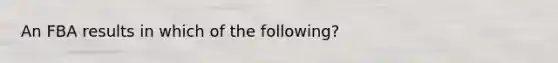 An FBA results in which of the following?